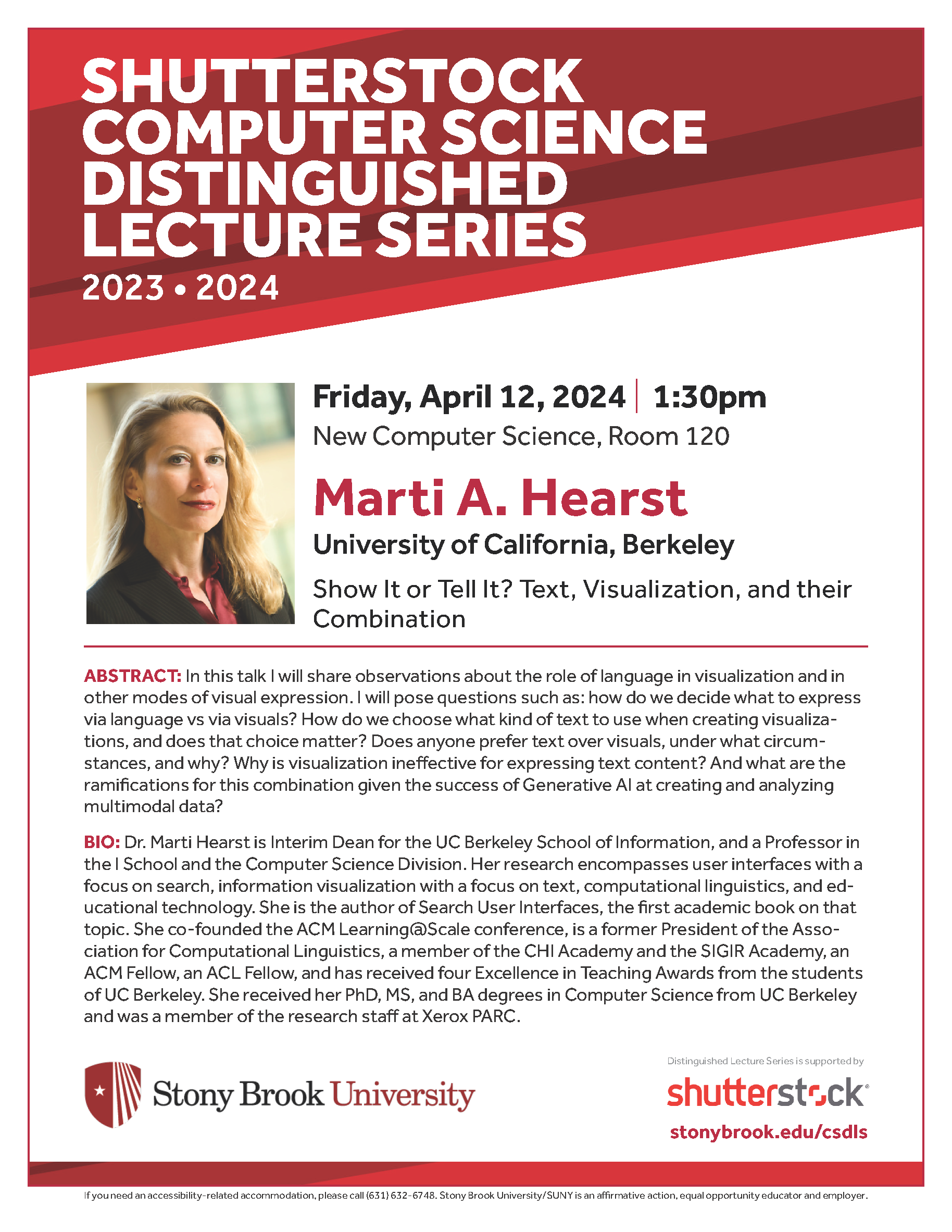 SHUTTERSTOCK COMPUTER SCIENCE DISTINGUISHED LECTURE SERIES

2023 • 2024

Friday, April 12, 2024 | 1:30pm

New Computer Science, Room 120

Marti A. Hearst

University of California, Berkeley

Show It or Tell It? Text, Visualization, and their Combination

ABSTRACT: In this talk I will share observations about the role of language in visualization and in other modes of visual expression. I will pose questions such as: how do we decide what to express via language vs via visuals? How do we choose what kind of text to use when creating visualizations, and does that choice matter? Does anyone prefer text over visuals, under what circumstances, and why? Why is visualization ineffective for expressing text content? And what are the ramifications for this combination given the success of Generative AI at creating and analyzing multimodal data?

BIO: Dr. Marti Hearst is Interim Dean for the UC Berkeley School of Information, and a Professor in the I School and the Computer Science Division. Her research encompasses user interfaces with a focus on search, information visualization with a focus on text, computational linguistics, and educational technology. She is the author of Search User Interfaces, the first academic book on that topic. She co-founded the ACM Learning@Scale conference, is a former President of the Association for Computational Linguistics, a member of the CHI Academy and the SIGIR Academy, an ACM Fellow, an ACL Fellow, and has received four Excellence in Teaching Awards from the students of UC Berkeley. She received her PhD, MS, and BA degrees in Computer Science from UC Berkeley and was a member of the research staff at Xerox PARC.

Stony Brook University

Distinguished Lecture Series is supported by

shutterstock

stonybrook.edu/csdls

If you need an accessibility-related accommodation, please call (631) 632-6748. Stony Brook University/SUNY is an affirmative action, equal opportunity educator and employer.